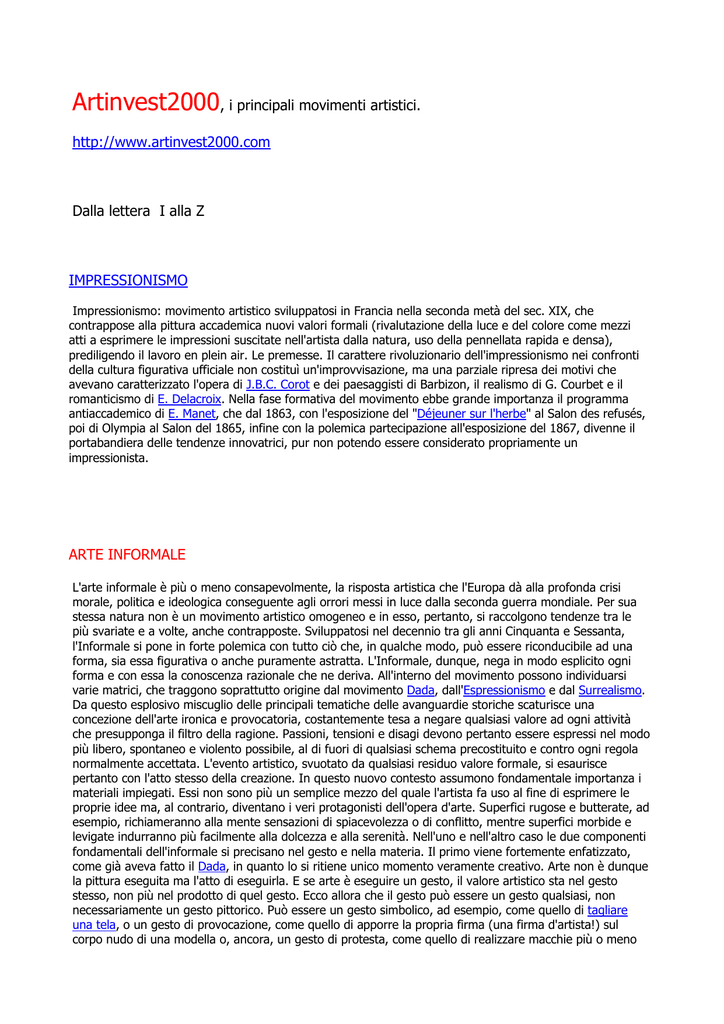 Artinvest2000, i principali movimenti artistici.

http://www.artinvest2000.com

Dalla lettera I alla Z

IMPRESSIONISMO

Impressionismo: movimento artistico sviluppatosi in Francia nella seconda metà del sec. XIX, che contrappose alla pittura accademica nuovi valori formali (rivalutazione della luce e del colore come mezzi atti a esprimere le impressioni suscitate nell'artista dalla natura, uso della pennellata rapida e densa), prediligendo il lavoro en plein air. Le premesse. Il carattere rivoluzionario dell'impressionismo nei confronti della cultura figurativa ufficiale non costituì un'improvvisazione, ma una parziale ripresa dei motivi che avevano caratterizzato l'opera di J.B.C. Corot e dei paesaggisti di Barbizon, il realismo di G. Courbet e il romanticismo di E. Delacroix. Nella fase formativa del movimento ebbe grande importanza il programma antiaccademico di E. Manet, che dal 1863, con l'esposizione del "Déjeuner sur l'herbe" al Salon des refusés, poi di Olympia al Salon del 1865, infine con la polemica partecipazione all'esposizione del 1867, divenne il portabandiera delle tendenze innovatrici, pur non potendo essere considerato propriamente un impressionista.

ARTE INFORMALE

L'arte informale è più o meno consapevolmente, la risposta artistica che l'Europa dà alla profonda crisi morale, politica e ideologica conseguente agli orrori messi in luce dalla seconda guerra mondiale. Per sua stessa natura non è un movimento artistico omogeneo e in esso, pertanto, si raccolgono tendenze tra le più svariate e a volte, anche contrapposte. Sviluppatosi nel decennio tra gli anni Cinquanta e Sessanta, l'Informale si pone in forte polemica con tutto ciò che, in qualche modo, può essere riconducibile ad una forma, sia essa figurativa o anche puramente astratta. L'Informale, dunque, nega in modo esplicito ogni forma e con essa la conoscenza razionale che ne deriva. All'interno del movimento possono individuarsi varie matrici, che traggono soprattutto origine dal movimento Dada, dall'Espressionismo e dal Surrealismo. Da questo esplosivo miscuglio delle principali tematiche delle avanguardie storiche scaturisce una concezione dell'arte ironica e provocatoria, costantemente tesa a negare qualsiasi valore ad ogni attività che presupponga il filtro della ragione. Passioni, tensioni e disagi devono pertanto essere espressi nel modo più libero, spontaneo e violento possibile, al di fuori di qualsiasi schema precostituito e contro ogni regola normalmente accettata. L'evento artistico, svuotato da qualsiasi residuo valore formale, si esaurisce pertanto con l'atto stesso della creazione. In questo nuovo contesto assumono fondamentale importanza i materiali impiegati. Essi non sono più un semplice mezzo del quale l'artista fa uso al fine di esprimere le proprie idee ma, al contrario, diventano i veri protagonisti dell'opera d'arte. Superfici rugose e butterate, ad esempio, richiameranno alla mente sensazioni di spiacevolezza o di conflitto, mentre superfici morbide e levigate indurranno più facilmente alla dolcezza e alla serenità. Nell'uno e nell'altro caso le due componenti fondamentali dell'informale si precisano nel gesto e nella materia. Il primo viene fortemente enfatizzato, come già aveva fatto il Dada, in quanto lo si ritiene unico momento veramente creativo. Arte non è dunque la pittura eseguita ma l'atto di eseguirla. E se arte è eseguire un gesto, il valore artistico sta nel gesto stesso, non più nel prodotto di quel gesto. Ecco allora che il gesto può essere un gesto qualsiasi, non necessariamente un gesto pittorico. Può essere un gesto simbolico, ad esempio, come quello di tagliare una tela, o un gesto di provocazione, come quello di apporre la propria firma (una firma d'artista!) sul corpo nudo di una modella o, ancora, un gesto di protesta, come quello di realizzare macchie più o meno